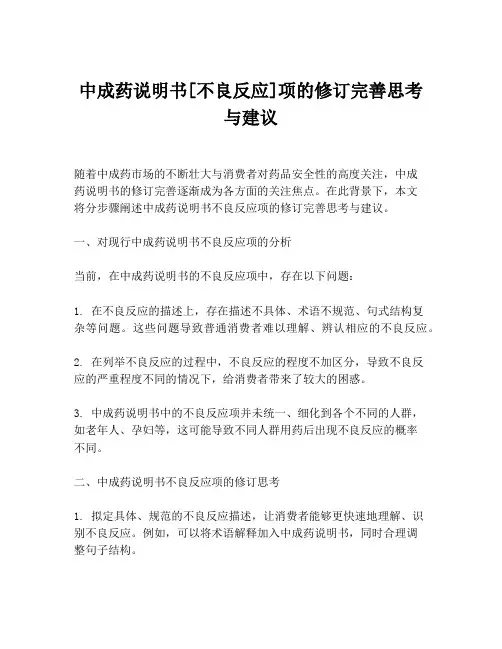 中成药说明书[不良反应]项的修订完善思考与建议

随着中成药市场的不断壮大与消费者对药品安全性的高度关注，中成药说明书的修订完善逐渐成为各方面的关注焦点。在此背景下，本文将分步骤阐述中成药说明书不良反应项的修订完善思考与建议。

一、对现行中成药说明书不良反应项的分析

当前，在中成药说明书的不良反应项中，存在以下问题：

1. 在不良反应的描述上，存在描述不具体、术语不规范、句式结构复杂等问题。这些问题导致普通消费者难以理解、辨认相应的不良反应。

2. 在列举不良反应的过程中，不良反应的程度不加区分，导致不良反应的严重程度不同的情况下，给消费者带来了较大的困惑。

3. 中成药说明书中的不良反应项并未统一、细化到各个不同的人群，如老年人、孕妇等，这可能导致不同人群用药后出现不良反应的概率不同。

二、中成药说明书不良反应项的修订思考

1. 拟定具体、规范的不良反应描述，让消费者能够更快速地理解、识别不良反应。例如，可以将术语解释加入中成药说明书，同时合理调整句子结构。